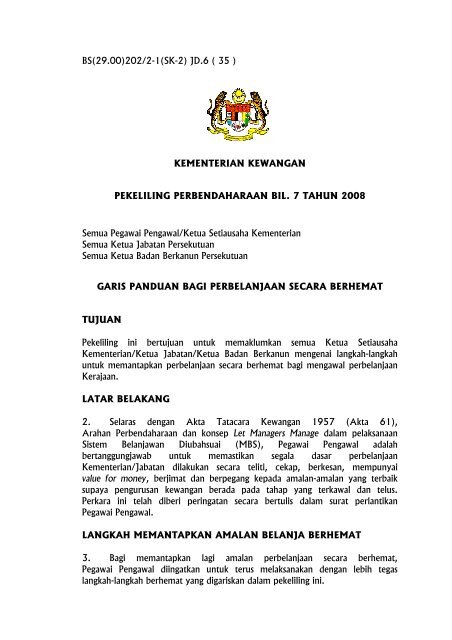 BS(29.00)202/2-1(SK-2) JD.6 ( 35 )

KEMENTERIAN KEWANGAN

PEKELILING PERBENDAHARAAN BIL. 7 TAHUN 2008

Semua Pegawai Pengawal/Ketua Setiausaha Kementerian
Semua Ketua Jabatan Persekutuan
Semua Ketua Badan Berkanun Persekutuan

GARIS PANDUAN BAGI PERBELANJAAN SECARA BERHEMAT

TUJUAN

Pekeliling ini bertujuan untuk memaklumkan semua Ketua Setiausaha Kementerian/Ketua Jabatan/Ketua Badan Berkanun mengenai langkah-langkah untuk memantapkan perbelanjaan secara berhemat bagi mengawal perbelanjaan Kerajaan.

LATAR BELAKANG

2. Selaras dengan Akta Tatacara Kewangan 1957 (Akta 61), Arahan Perbendaharaan dan konsep Let Managers Manage dalam pelaksanaan Sistem Belanjawan Diubahsuai (MBS), Pegawai Pengawal adalah bertanggungjawab untuk memastikan segala dasar perbelanjaan Kementerian/Jabatan dilakukan secara teliti, cekap, berkesan, mempunyai value for money, berjimat dan berpegang kepada amalan-amalan yang terbaik supaya pengurusan kewangan berada pada tahap yang terkawal dan telus. Perkara ini telah diberi peringatan secara bertulis dalam surat perlantikan Pegawai Pengawal.

LANGKAH MEMANTAPKAN AMALAN BELANJA BERHEMAT

3. Bagi memantapkan lagi amalan perbelanjaan secara berhemat, Pegawai Pengawal diingatkan untuk terus melaksanakan dengan lebih tegas langkah-langkah berhemat yang digariskan dalam pekeliling ini.